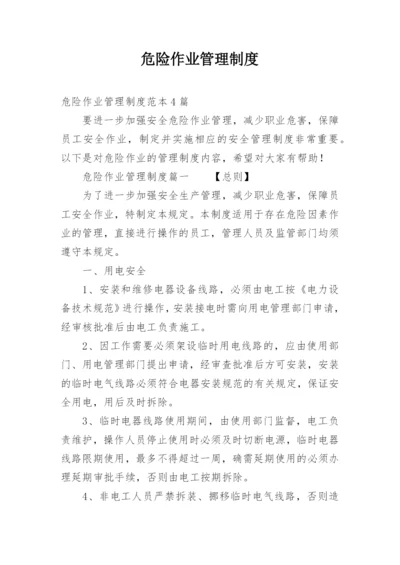 危险作业管理制度

危险作业管理制度范本4篇

要进一步加强安全危险作业管理，减少职业危害，保障员工安全作业，制定并实施相应的安全管理制度非常重要。以下是对危险作业的管理制度内容，希望对大家有帮助！

危险作业管理制度篇一 【总则】

为了进一步加强安全生产管理，减少职业危害，保障员工安全作业，特制定本规定。本制度适用于存在危险因素作业的管理，直接进行操作的员工，管理人员及监管部门均须遵守本规定。

一、用电安全

1、安装和维修电器设备线路，必须由电工按《电力设备技术规范》进行操作，安装接电时需向用电管理部门申请，经审核批准后由电工负责施工。

2、因工作需要必须架设临时用电线路的，应由使用部门、用电管理部门提出申请，经审查批准后方可安装，安装的临时电气线路必须符合电器安装规范的有关规定，保证安全用电，用后及时拆除。

3、临时电器线路使用期间，由使用部门监督，电工负责维护，操作人员停止使用时必须及时切断电源，临时电器线路限期使用，最多不得超过一周，确需延期使用的必须办理延期审批手续，否则由电工按期拆除。

4、非电工人员严禁拆装、挪移临时电气线路，否则造